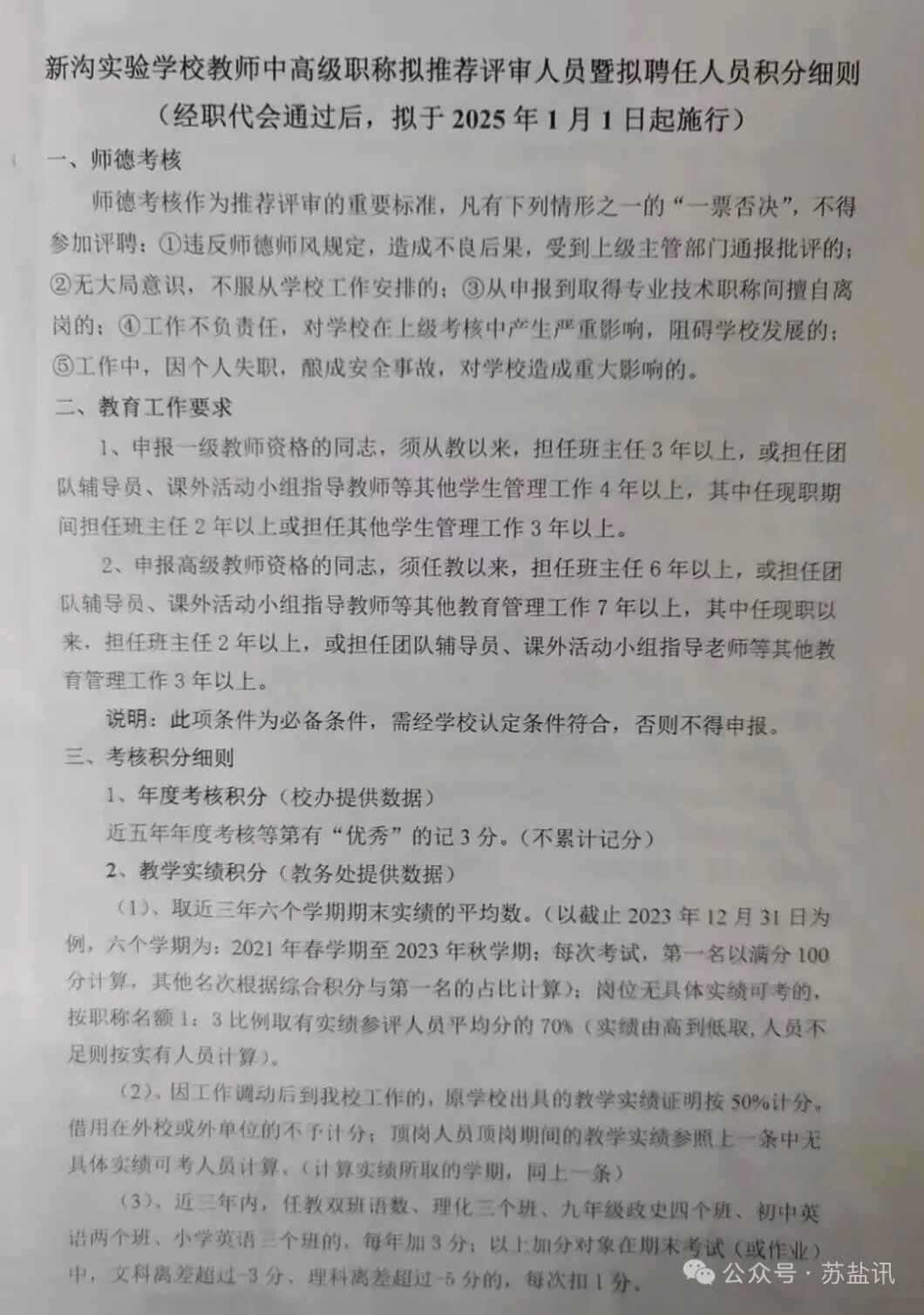 新沟实验学校教师中高级职称拟推荐评审人员暨拟聘任人员积分细则
（经职代会通过后，拟于 2025 年 1 月 1 日起施行）

一、师德考核

师德考核作为推荐评审的重要标准，凡有下列情形之一的“一票否决”，不得参加评聘：①违反师德师风规定，造成不良后果，受到上级主管部门通报批评的；②无大局意识，不服从学校工作安排的；③从申报到取得专业技术职称间擅自离岗的；④工作不负责任，对学校在上级考核中产生严重影响，阻碍学校发展的；⑤工作中，因个人失职，酿成安全事故，对学校造成重大影响的。

二、教育工作要求

1、申报一级教师资格的同志，须从教以来，担任班主任 3 年以上，或担任团队辅导员、课外活动小组指导教师等其他学生管理工作 4 年以上，其中任现职期间担任班主任 2 年以上或担任其他学生管理工作 3 年以上。

2、申报高级教师资格的同志，须任教以来，担任班主任 6 年以上，或担任团队辅导员、课外活动小组指导教师等其他教育管理工作 7 年以上，其中任现职以来，担任班主任 2 年以上，或担任团队辅导员、课外活动小组指导老师等其他教育管理工作 3 年以上。

说明：此项条件为必备条件，需经学校认定条件符合，否则不得申报。

三、考核积分细则

1、年度考核积分（校办提供数据）

近五年年度考核等第有“优秀”的记 3 分。（不累计记分）

2、教学实绩积分（教务处提供数据）

（1）、取近三年六个学期期末实绩的平均数。（以截止 2023 年 12 月 31 日为例，六个学期为：2021 年春学期至 2023 年秋学期；每次考试，第一名以满分 100 分计算，其他名次根据综合积分与第一名的占比计算）；岗位无具体实绩可考的，按职称名额 1：3 比例取有实绩参评人员平均分的 70%（实绩由高到低取，人员不足则按实有人员计算）。

（2）、因工作调动后到我校工作的，原学校出具的教学实绩证明按 50%计分。借用在外校或外单位的不予计分；顶岗人员顶岗期间的教学实绩参照上一条中无具体实绩可考人员计算。（计算实绩所取的学期，同上一条）

（3）、近三年内，任教双班语数、理化三个班、九年级政史四个班、初中英语两个班、小学英语三个班的，每年加 3 分；以上加分对象在期末考试（或作业）中，文科离差超过-3 分、理科离差超过-5 分的，每次扣 1 分。

公众号 · 苏盐讯